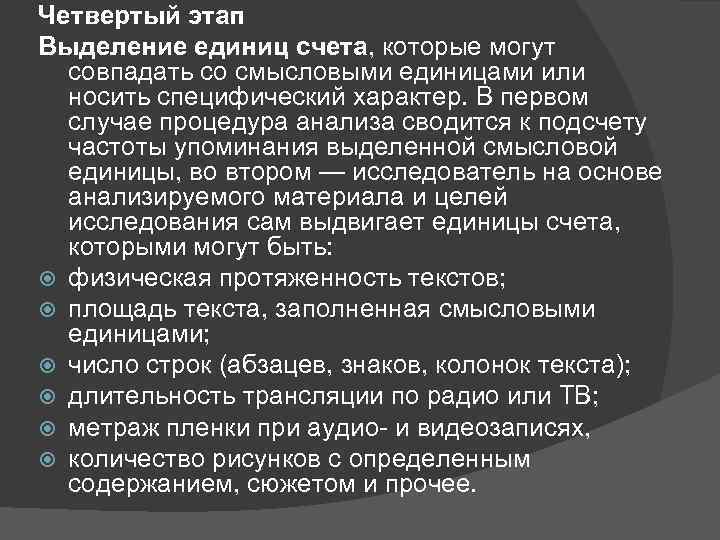 Четвертый этап

Выделение единиц счета, которые могут совпадать со смысловыми единицами или носить специфический характер. В первом случае процедура анализа сводится к подсчету частоты упоминания выделенной смысловой единицы, во втором — исследователь на основе анализируемого материала и целей исследования сам выдвигает единицы счета, которыми могут быть:

физическая протяженность текстов;

площадь текста, заполненная смысловыми единицами;

число строк (абзацев, знаков, колонок текста);

длительность трансляции по радио или ТВ;

метраж пленки при аудио- и видеозаписях,

количество рисунков с определенным содержанием, сюжетом и прочее.